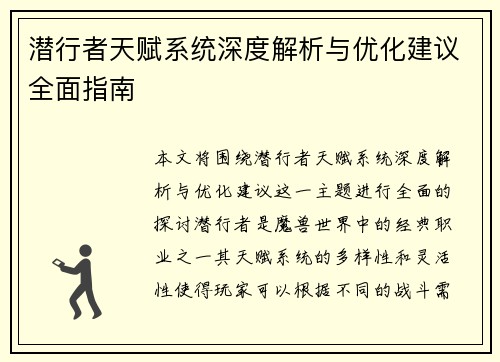 潜行者天赋系统深度解析与优化建议全面指南

本文将围绕潜行者天赋系统深度解析与优化建议这一主题进行全面的探讨潜行者是魔兽世界中的经典职业之一其天赋系统的多样性和灵活性使得玩家可以根据不同的战斗需